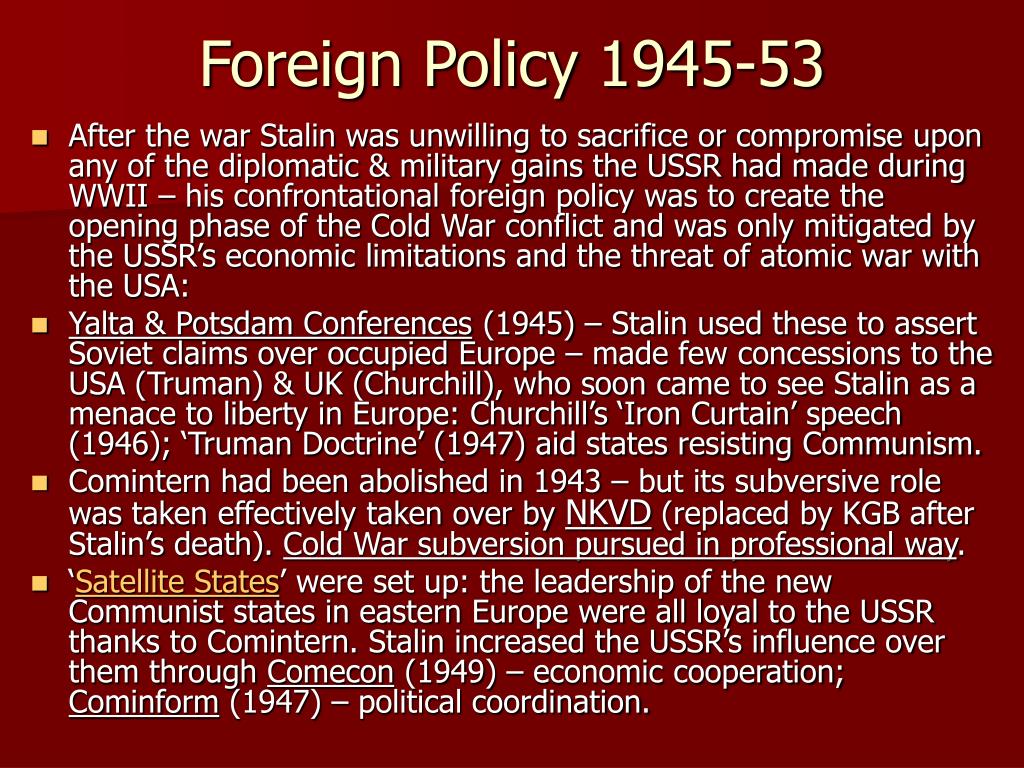 Foreign Policy 1945-53

After the war Stalin was unwilling to sacrifice or compromise upon any of the diplomatic & military gains the USSR had made during WWII – his confrontational foreign policy was to create the opening phase of the Cold War conflict and was only mitigated by the USSR's economic limitations and the threat of atomic war with the USA:

Yalta & Potsdam Conferences (1945) – Stalin used these to assert Soviet claims over occupied Europe – made few concessions to the USA (Truman) & UK (Churchill), who soon came to see Stalin as a menace to liberty in Europe: Churchill's 'Iron Curtain' speech (1946); 'Truman Doctrine' (1947) aid states resisting Communism.

Comintern had been abolished in 1943 – but its subversive role was taken effectively taken over by NKVD (replaced by KGB after Stalin's death). Cold War subversion pursued in professional way.

'Satellite States' were set up: the leadership of the new Communist states in eastern Europe were all loyal to the USSR thanks to Comintern. Stalin increased the USSR's influence over them through Comecon (1949) – economic cooperation; Cominform (1947) – political coordination.